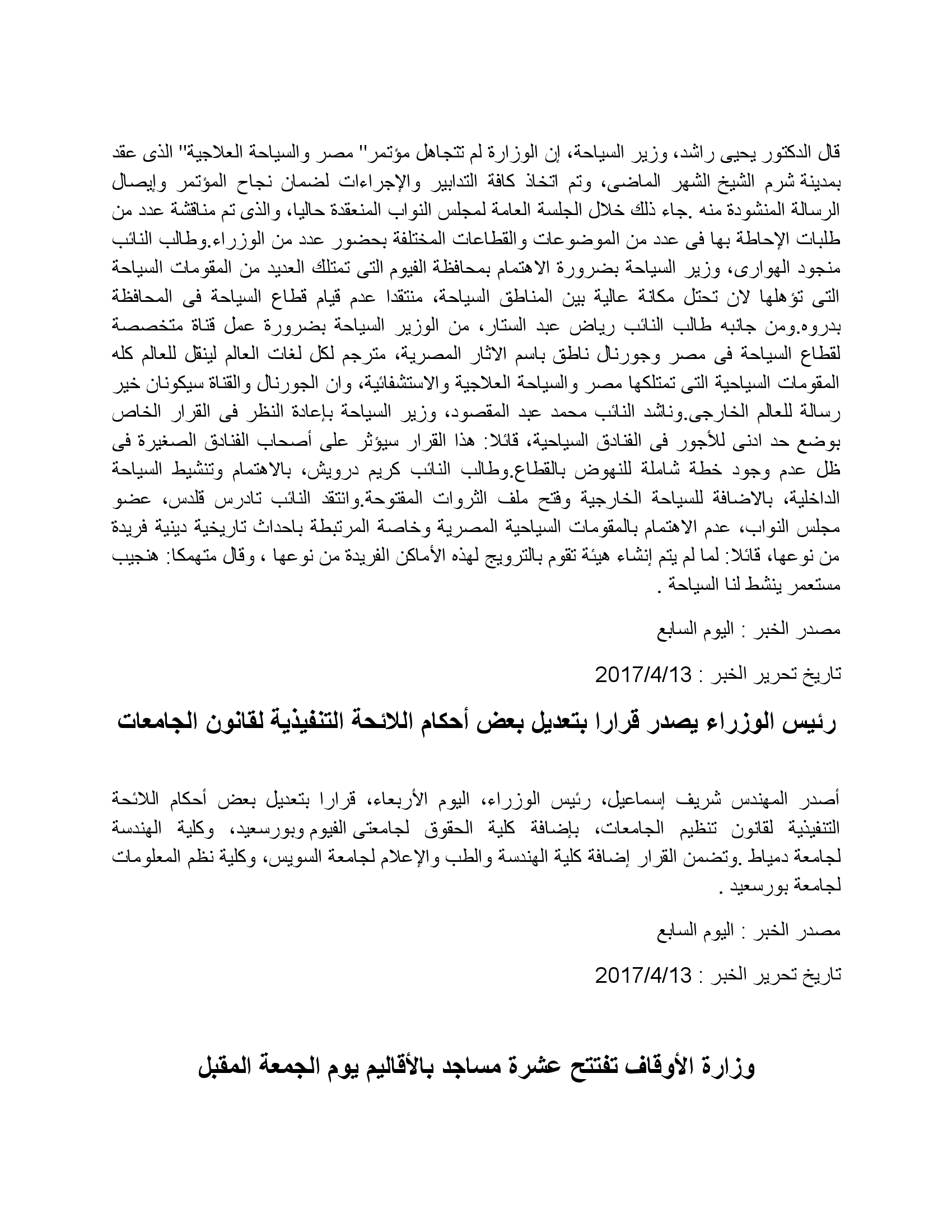 قال الدكتور يحيى راشد، وزير السياحة، إن الوزارة لم تتجاهل مؤتمر" مصر والسياحة العلاجية" الذى عقد بمدينة شرم الشيخ الشهر الماضى، وتم اتخاذ كافة التدابير والإجراءات لضمان نجاح المؤتمر وإيصال الرسالة المنشودة منه .جاء ذلك خلال الجلسة العامة لمجلس النواب المنعقدة حاليا، والذى تم مناقشة عدد من طلبات الإحاطة بها فى عدد من الموضوعات والقطاعات المختلفة بحضور عدد من الوزراء.وطالب النائب منجود الهوارى، وزير السياحة بضرورة الاهتمام بمحافظة الفيوم التى تمتلك العديد من المقومات السياحة التى تؤهلها لان تحتل مكانة عالية بين المناطق السياحة، منتقدا عدم قيام قطاع السياحة فى المحافظة بدروه.ومن جانبه طالب النائب رياض عبد الستار، من الوزير السياحة بضرورة عمل قناة متخصصة لقطاع السياحة فى مصر وجورنال ناطق باسم الاثار المصرية، مترجم لكل لغات العالم لينقل للعالم كله المقومات السياحية التى تمتلكها مصر والسياحة العلاجية والاستشفائية، وان الجورنال والقناة سيكونان خير رسالة للعالم الخارجى.وناشد النائب محمد عبد المقصود، وزير السياحة بإعادة النظر فى القرار الخاص بوضع حد ادنى للأجور فى الفنادق السياحية، قائلا: هذا القرار سيؤثر على أصحاب الفنادق الصغيرة فى ظل عدم وجود خطة شاملة للنهوض بالقطاع.وطالب النائب كريم درويش، بالاهتمام وتنشيط السياحة الداخلية، بالاضافة للسياحة الخارجية وفتح ملف الثروات المفتوحة.وانتقد النائب تادرس قلدس، عضو مجلس النواب، عدم الاهتمام بالمقومات السياحية المصرية وخاصة المرتبطة باحداث تاريخية دينية فريدة من نوعها، قائلا: لما لم يتم إنشاء هيئة تقوم بالترويج لهذه الأماكن الفريدة من نوعها ، وقال متهمكا: هنجيب مستعمر ينشط لنا السياحة .

مصدر الخبر : اليوم السابع

تاريخ تحرير الخبر : 2017/4/13

رئيس الوزراء يصدر قرارا بتعديل بعض أحكام اللائحة التنفيذية لقانون الجامعات

أصدر المهندس شريف إسماعيل، رئيس الوزراء، اليوم الأربعاء، قرارا بتعديل بعض أحكام اللائحة التنفيذية لقانون تنظيم الجامعات، بإضافة كلية الحقوق لجامعتى الفيوم وبورسعيد، وكلية الهندسة لجامعة دمياط .وتضمن القرار إضافة كلية الهندسة والطب والإعلام لجامعة السويس، وكلية نظم المعلومات لجامعة بورسعيد .

مصدر الخبر : اليوم السابع

تاريخ تحرير الخبر : 2017/4/13

وزارة الأوقاف تفتتح عشرة مساجد بالأقاليم يوم الجمعة المقبل